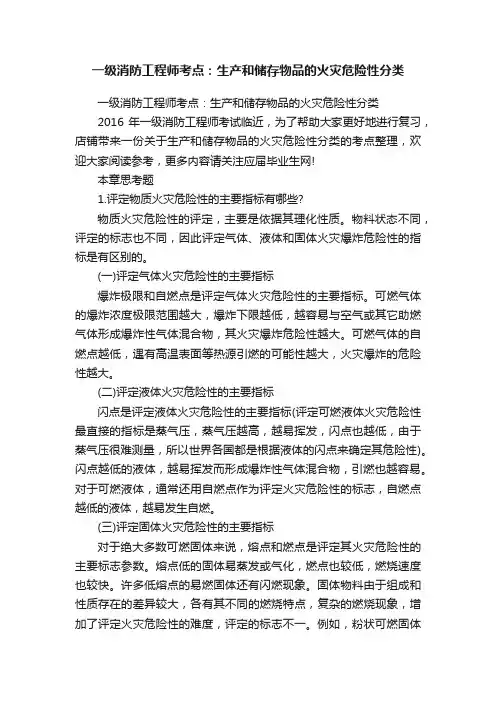 一级消防工程师考点：生产和储存物品的火灾危险性分类

一级消防工程师考点：生产和储存物品的火灾危险性分类

2016 年一级消防工程师考试临近，为了帮助大家更好地进行复习，店铺带来一份关于生产和储存物品的火灾危险性分类的考点整理，欢迎大家阅读参考，更多内容请关注应届毕业生网!

本章思考题

1.评定物质火灾危险性的主要指标有哪些?

物质火灾危险性的评定，主要是依据其理化性质。物料状态不同，评定的标志也不同，因此评定气体、液体和固体火灾爆炸危险性的指标是有区别的。

(一)评定气体火灾危险性的主要指标

爆炸极限和自燃点是评定气体火灾危险性的主要指标。可燃气体的爆炸浓度极限范围越大，爆炸下限越低，越容易与空气或其它助燃气体形成爆炸性气体混合物，其火灾爆炸危险性越大。可燃气体的自燃点越低，遇有高温表面等热源引燃的可能性越大，火灾爆炸的危险性越大。

(二)评定液体火灾危险性的主要指标

闪点是评定液体火灾危险性的主要指标(评定可燃液体火灾危险性最直接的指标是蒸气压，蒸气压越高，越易挥发，闪点也越低，由于蒸气压很难测量，所以世界各国都是根据液体的闪点来确定其危险性)。闪点越低的液体，越易挥发而形成爆炸性气体混合物，引燃也越容易。对于可燃液体，通常还用自燃点作为评定火灾危险性的标志，自燃点越低的液体，越易发生自燃。

(三)评定固体火灾危险性的主要指标

对于绝大多数可燃固体来说，熔点和燃点是评定其火灾危险性的主要标志参数。熔点低的固体易蒸发或气化，燃点也较低，燃烧速度也较快。许多低熔点的易燃固体还有闪燃现象。固体物料由于组成和性质存在的差异较大，各有其不同的燃烧特点，复杂的燃烧现象，增加了评定火灾危险性的难度，评定的标志不一。例如，粉状可燃固体